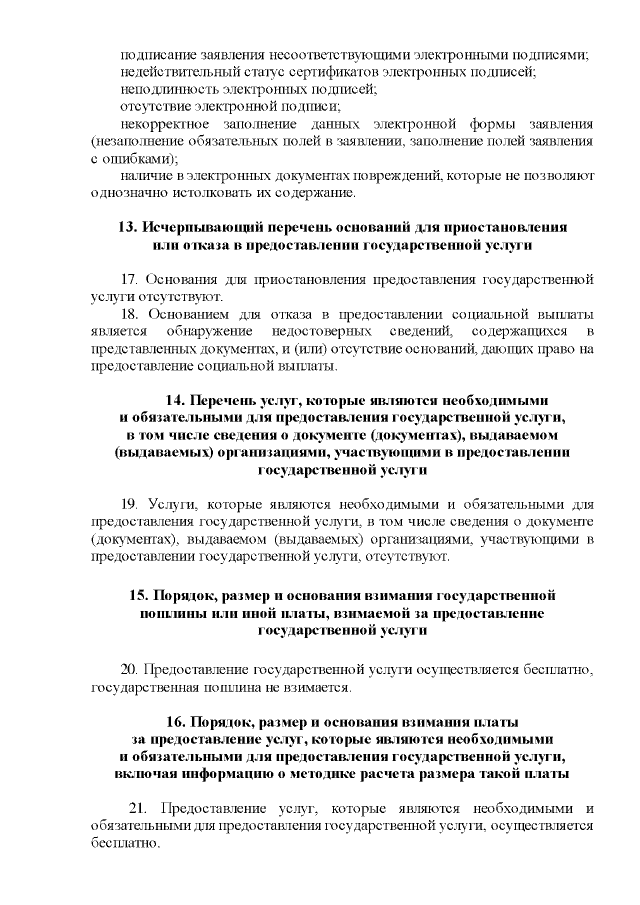 подписание заявления несоответствующими электронными подписями;
недействительный статус сертификатов электронных подписей;
неподлинность электронных подписей;
отсутствие электронной подписи;
некорректное заполнение данных электронной формы заявления (незаполнение обязательных полей в заявлении, заполнение полей заявления с ошибками);
наличие в электронных документах повреждений, которые не позволяют однозначно истолковать их содержание.

13. Исчерпывающий перечень оснований для приостановления или отказа в предоставлении государственной услуги

17. Основания для приостановления предоставления государственной услуги отсутствуют.
18. Основанием для отказа в предоставлении социальной выплаты является обнаружение недостоверных сведений, содержащихся в представленных документах, и (или) отсутствие оснований, дающих право на предоставление социальной выплаты.

14. Перечень услуг, которые являются необходимыми и обязательными для предоставления государственной услуги, в том числе сведения о документе (документах), выдаваемом (выдаваемых) организациями, участвующими в предоставлении государственной услуги

19. Услуги, которые являются необходимыми и обязательными для предоставления государственной услуги, в том числе сведения о документе (документах), выдаваемом (выдаваемых) организациями, участвующими в предоставлении государственной услуги, отсутствуют.

15. Порядок, размер и основания взимания государственной пошлины или иной платы, взимаемой за предоставление государственной услуги

20. Предоставление государственной услуги осуществляется бесплатно, государственная пошлина не взимается.

16. Порядок, размер и основания взимания платы за предоставление услуг, которые являются необходимыми и обязательными для предоставления государственной услуги, включая информацию о методике расчета размера такой платы

21. Предоставление услуг, которые являются необходимыми и обязательными для предоставления государственной услуги, осуществляется бесплатно.